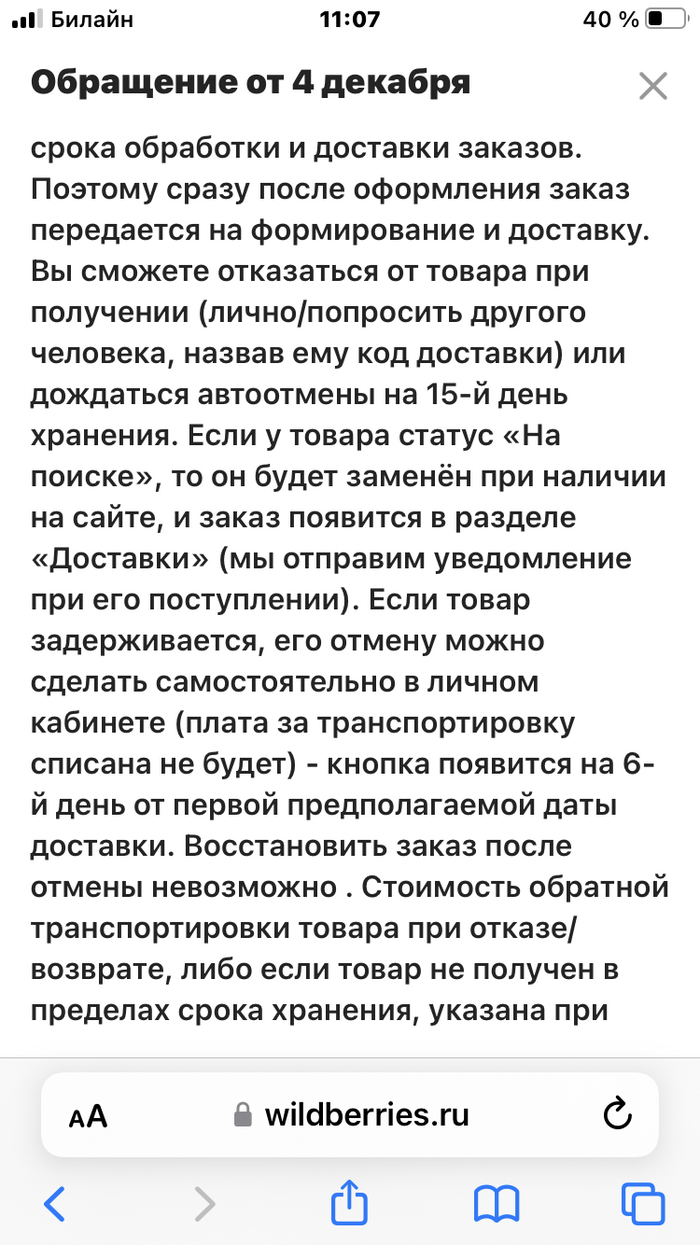 Билайн 11:07 40 %

Обращение от 4 декабря

срока обработки и доставки заказов. Поэтому сразу после оформления заказ передается на формирование и доставку. Вы сможете отказаться от товара при получении (лично/попросить другого человека, назвав ему код доставки) или дождаться автоотмены на 15-й день хранения. Если у товара статус «На поиске», то он будет заменён при наличии на сайте, и заказ появится в разделе «Доставки» (мы отправим уведомление при его поступлении). Если товар задерживается, его отмену можно сделать самостоятельно в личном кабинете (плата за транспортировку списана не будет) - кнопка появится на 6-й день от первой предполагаемой даты доставки. Восстановить заказ после отмены невозможно . Стоимость обратной транспортировки товара при отказе/возврате, либо если товар не получен в пределах срока хранения, указана при

AA wildberries.ru